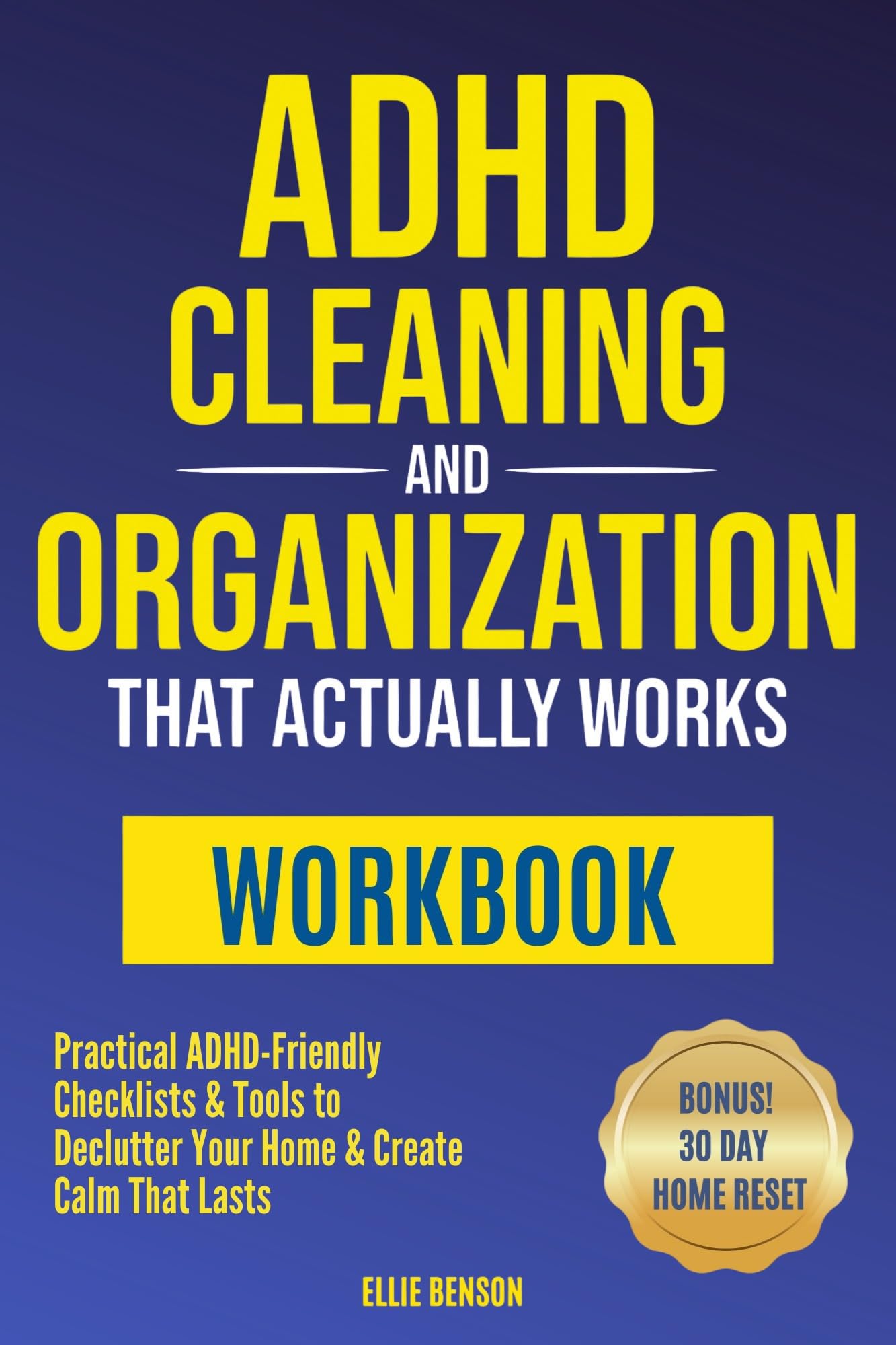 ADHD CLEANING

AND

ORGANIZATION

THAT ACTUALLY WORKS

WORKBOOK

Practical ADHD-Friendly Checklists & Tools to Declutter Your Home & Create Calm That Lasts

BONUS!
30 DAY
HOME RESET

ELLIE BENSON